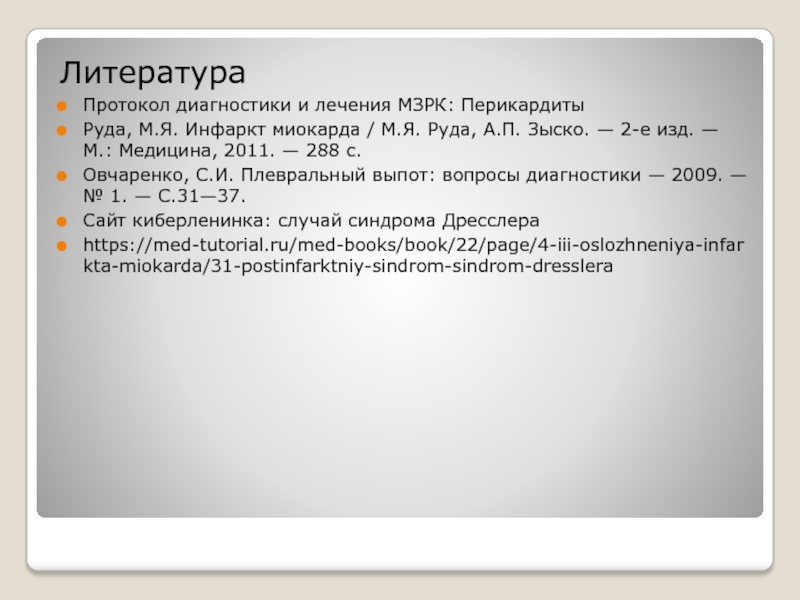 Литература

Протокол диагностики и лечения МЗРК: Перикардиты

Руда, М.Я. Инфаркт миокарда / М.Я. Руда, А.П. Зыско. — 2-е изд. — М.: Медицина, 2011. — 288 с.

Овчаренко, С.И. Плевральный выпот: вопросы диагностики — 2009. — № 1. — С.31—37.

Сайт киберленинка: случай синдрома Дресслера

https://med-tutorial.ru/med-books/book/22/page/4-iii-oslozhneniya-infarkta-miokarda/31-postinfarktniy-sindrom-sindrom-dresslera